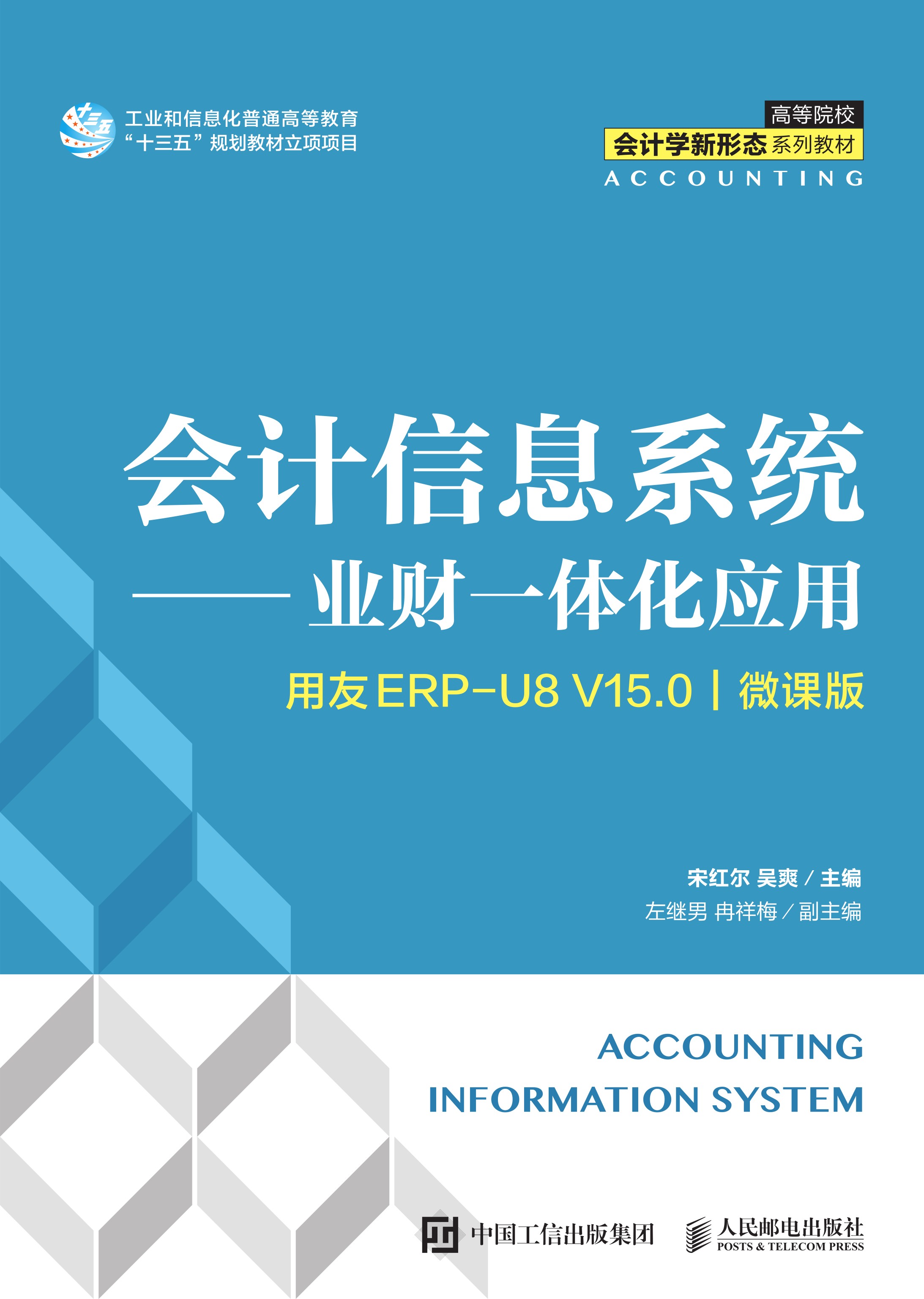 十三五

工业和信息化普通高等教育
“十三五”规划教材立项项目

高等院校
会计学新形态系列教材
ACCOUNTING

会计信息系统
——业财一体化应用

用友ERP-U8 V15.0 | 微课版

宋红尔 吴爽 / 主编
左继男 冉祥梅 / 副主编

ACCOUNTING
INFORMATION SYSTEM

中国工信出版集团

人民邮电出版社
POSTS & TELECOM PRESS